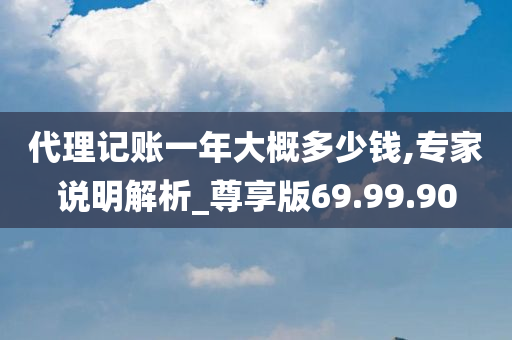 代理记账一年大概多少钱,专家说明解析_尊享版69.99.90